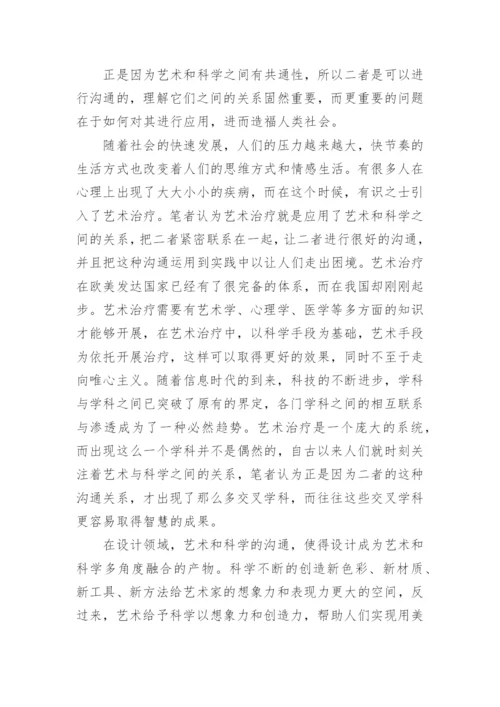 正是因为艺术和科学之间有共通性，所以二者是可以进行沟通的，理解它们之间的关系固然重要，而更重要的问题在于如何对其进行应用，进而造福人类社会。

随着社会的快速发展，人们的压力越来越大，快节奏的生活方式也改变着人们的思维方式和情感生活。有很多人在心理上出现了大大小小的疾病，而在这个时候，有识之士引入了艺术治疗。笔者认为艺术治疗就是应用了艺术和科学之间的关系，把二者紧密联系在一起，让二者进行很好的沟通，并且把这种沟通运用到实践中以让人们走出困境。艺术治疗在欧美发达国家已经有了很完备的体系，而在我国却刚刚起步。艺术治疗需要有艺术学、心理学、医学等多方面的知识才能够开展，在艺术治疗中，以科学手段为基础，艺术手段为依托开展治疗，这样可以取得更好的效果，同时不至于走向唯心主义。随着信息时代的到来，科技的不断进步，学科与学科之间已突破了原有的界定，各门学科之间的相互联系与渗透成为了一种必然趋势。艺术治疗是一个庞大的系统，而出现这么一个学科并不是偶然的，自古以来人们就时刻关注着艺术与科学之间的关系，笔者认为正是因为二者的这种沟通关系，才出现了那么多交叉学科，而往往这些交叉学科更容易取得智慧的成果。

在设计领域，艺术和科学的沟通，使得设计成为艺术和科学多角度融合的产物。科学不断的创造新色彩、新材质、新工具、新方法给艺术家的想象力和表现力更大的空间，反过来，艺术给予科学以想象力和创造力，帮助人们实现用美